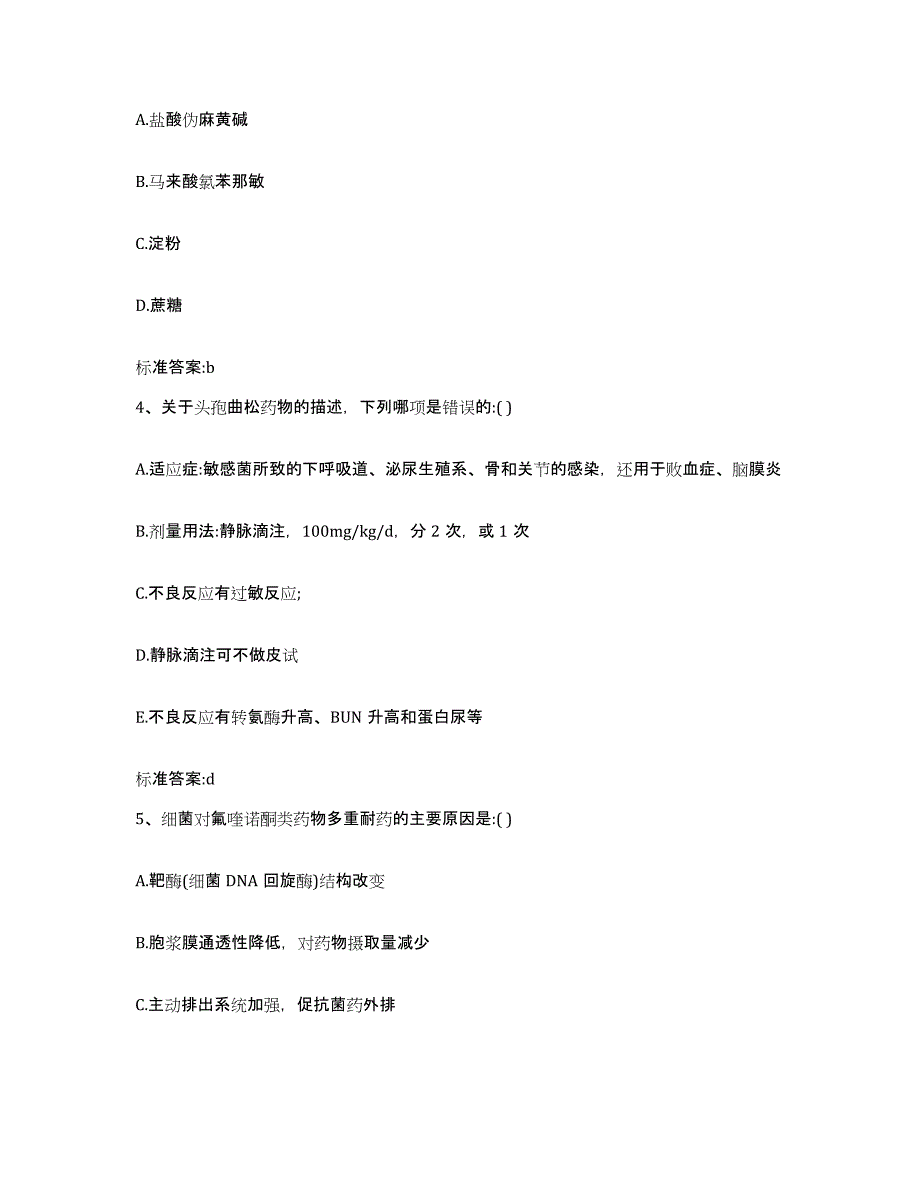 A.盐酸伪麻黄碱

B.马来酸氯苯那敏

C.淀粉

D.蔗糖

标准答案:b

4、关于头孢曲松药物的描述，下列哪项是错误的:( )

A.适应症:敏感菌所致的下呼吸道、泌尿生殖系、骨和关节的感染，还用于败血症、脑膜炎

B.剂量用法:静脉滴注，100mg/kg/d，分 2 次，或 1 次

C.不良反应有过敏反应;

D.静脉滴注可不做皮试

E.不良反应有转氨酶升高、BUN 升高和蛋白尿等

标准答案:d

5、细菌对氟喹诺酮类药物多重耐药的主要原因是:( )

A.靶酶(细菌 DNA 回旋酶)结构改变

B.胞浆膜通透性降低，对药物摄取量减少

C.主动排出系统加强，促抗菌药外排